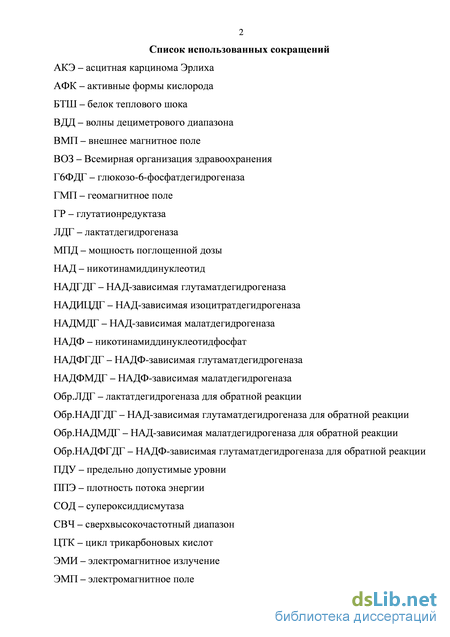 2

Список использованных сокращений

АКЭ – асцитная карцинома Эрлиха

АФК – активные формы кислорода

БТШ – белок теплового шока

ВДД – волны дециметрового диапазона

ВМП – внешнее магнитное поле

ВОЗ – Всемирная организация здравоохранения

Г6ФДГ – глюкозо-6-фосфатдегидрогеназа

ГМП – геомагнитное поле

ГР – глутатионредуктаза

ЛДГ – лактатдегидрогеназа

МПД – мощность поглощенной дозы

НАД – никотинамиддинуклеотид

НАДГДГ – НАД-зависимая глутаматдегидрогеназа

НАДИЦДГ – НАД-зависимая изоцитратдегидрогеназа

НАДМДГ – НАД-зависимая малатдегидрогеназа

НАДФ – никотинамиддинуклеотидфосфат

НАДФГДГ – НАДФ-зависимая глутаматдегидрогеназа

НАДФМДГ – НАДФ-зависимая малатдегидрогеназа

Обр.ЛДГ – лактатдегидрогеназа для обратной реакции

Обр.НАДГДГ – НАД-зависимая глутаматдегидрогеназа для обратной реакции

Обр.НАДМДГ – НАД-зависимая малатдегидрогеназа для обратной реакции

Обр.НАДФГДГ – НАДФ-зависимая глутаматдегидрогеназа для обратной реакции

ПДУ – предельно допустимые уровни

ППЭ – плотность потока энергии

СОД – супероксиддисмутаза

СВЧ – сверхвысокочастотный диапазон

ЦТК – цикл трикарбоновых кислот

ЭМИ – электромагнитное излучение

ЭМП – электромагнитное поле

dsLib.net
библиотека диссертаций